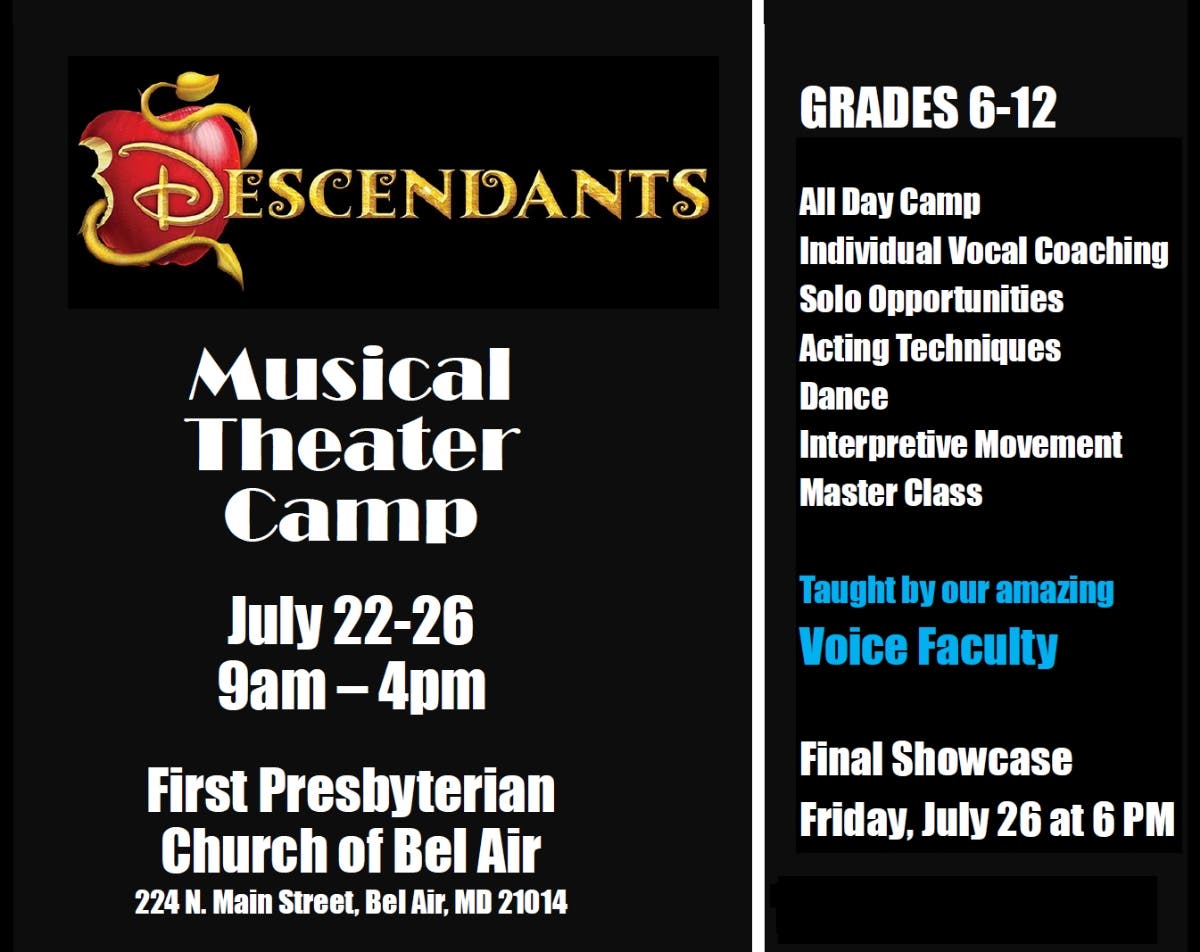 DESCENDANTS

Musical Theater Camp

July 22-26
9am – 4pm

First Presbyterian Church of Bel Air
224 N. Main Street, Bel Air, MD 21014

GRADES 6-12

All Day Camp
Individual Vocal Coaching
Solo Opportunities
Acting Techniques
Dance
Interpretive Movement
Master Class

Taught by our amazing
Voice Faculty

Final Showcase
Friday, July 26 at 6 PM